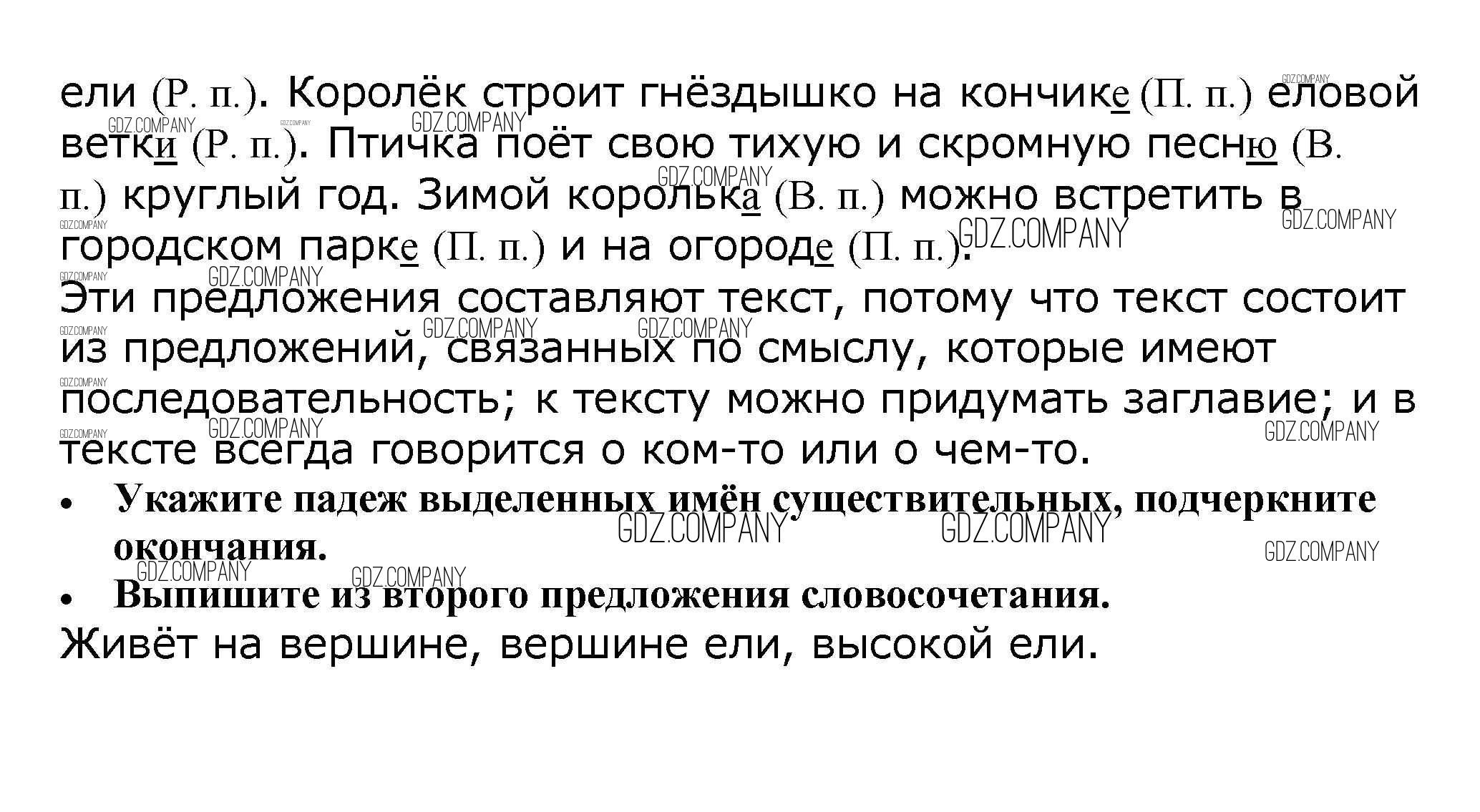 ели (Р. п.). Королёк строит гнёздышко на кончике (П. п.) еловой ветки (Р. п.). Птичка поёт свою тихую и скромную песню (В. п.) круглый год. Зимой королька (В. п.) можно встретить в городском парке (П. п.) и на огороде (П. п.).

Эти предложения составляют текст, потому что текст состоит из предложений, связанных по смыслу, которые имеют последовательность; к тексту можно придумать заглавие; и в тексте всегда говорится о ком-то или о чем-то.

• Укажите падеж выделенных имён существительных, подчеркните окончания.
• Выпишите из второго предложения словосочетания.

Живёт на вершине, вершине ели, высокой ели.

GDZ.COMPANY